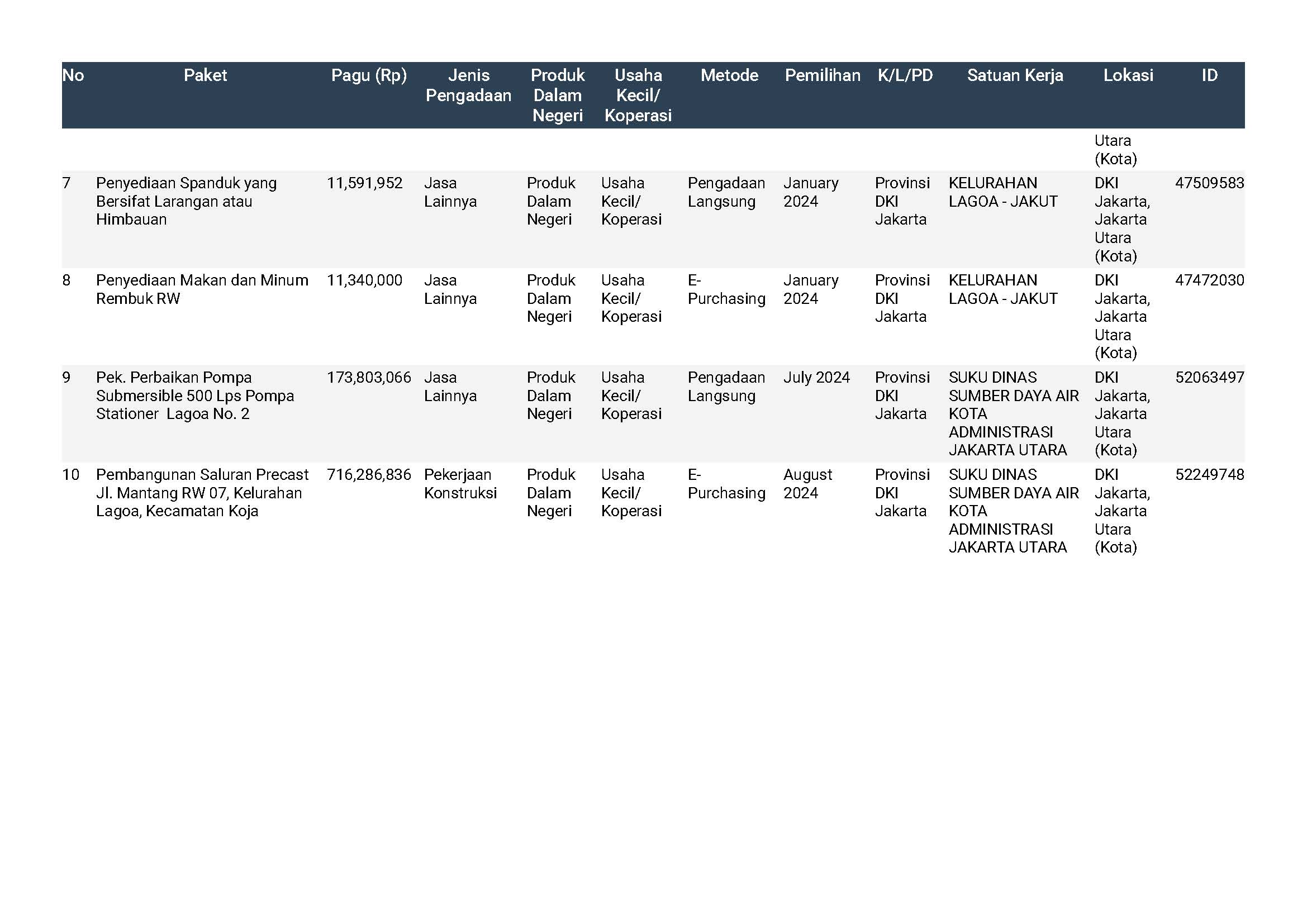 | No | Paket | Pagu (Rp) | Jenis Pengadaan | Produk Dalam Negeri | Usaha Kecil/ Koperasi | Metode | Pemilihan | K/L/PD | Satuan Kerja | Lokasi | ID |
|---|---|---|---|---|---|---|---|---|---|---|---|
| | | | | | | | | | | Utara (Kota) | |
| 7 | Penyediaan Spanduk yang Bersifat Larangan atau Himbauan | 11,591,952 | Jasa Lainnya | Produk Dalam Negeri | Usaha Kecil/ Koperasi | Pengadaan Langsung | January 2024 | Provinsi DKI Jakarta | KELURAHAN LAGOA - JAKUT | DKI Jakarta, Jakarta Utara (Kota) | 47509583 |
| 8 | Penyediaan Makan dan Minum Rembuk RW | 11,340,000 | Jasa Lainnya | Produk Dalam Negeri | Usaha Kecil/ Koperasi | E-Purchasing | January 2024 | Provinsi DKI Jakarta | KELURAHAN LAGOA - JAKUT | DKI Jakarta, Jakarta Utara (Kota) | 47472030 |
| 9 | Pek. Perbaikan Pompa Submersible 500 Lps Pompa Stationer Lagoa No. 2 | 173,803,066 | Jasa Lainnya | Produk Dalam Negeri | Usaha Kecil/ Koperasi | Pengadaan Langsung | July 2024 | Provinsi DKI Jakarta | SUKU DINAS SUMBER DAYA AIR KOTA ADMINISTRASI JAKARTA UTARA | DKI Jakarta, Jakarta Utara (Kota) | 52063497 |
| 10 | Pembangunan Saluran Precast Jl. Mantang RW 07, Kelurahan Lagoa, Kecamatan Koja | 716,286,836 | Pekerjaan Konstruksi | Produk Dalam Negeri | Usaha Kecil/ Koperasi | E-Purchasing | August 2024 | Provinsi DKI Jakarta | SUKU DINAS SUMBER DAYA AIR KOTA ADMINISTRASI JAKARTA UTARA | DKI Jakarta, Jakarta Utara (Kota) | 52249748 |